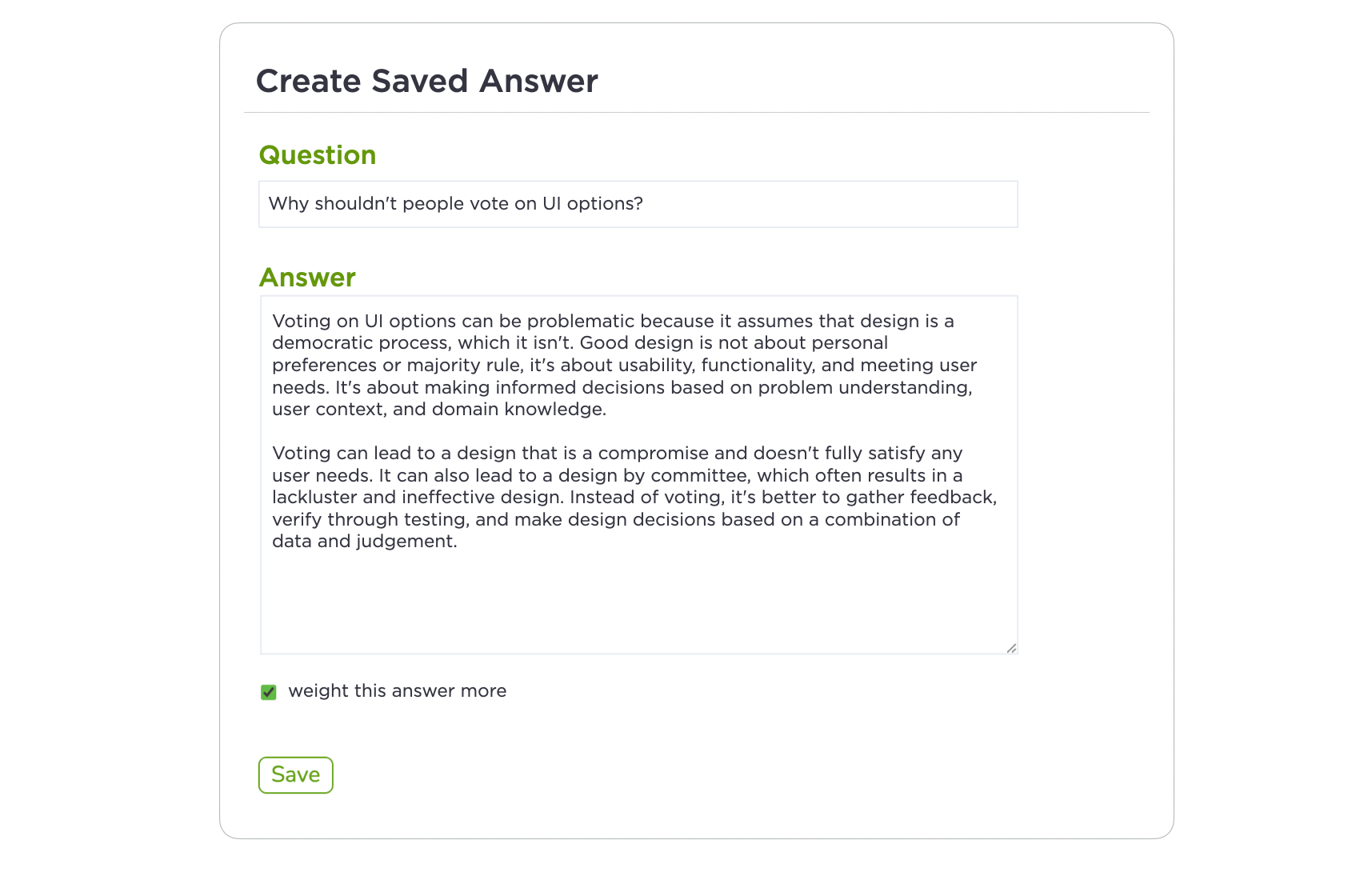 Create Saved Answer

Question

Why shouldn't people vote on UI options?

Answer

Voting on UI options can be problematic because it assumes that design is a democratic process, which it isn't. Good design is not about personal preferences or majority rule, it's about usability, functionality, and meeting user needs. It's about making informed decisions based on problem understanding, user context, and domain knowledge.

Voting can lead to a design that is a compromise and doesn't fully satisfy any user needs. It can also lead to a design by committee, which often results in a lackluster and ineffective design. Instead of voting, it's better to gather feedback, verify through testing, and make design decisions based on a combination of data and judgement.

weight this answer more

Save